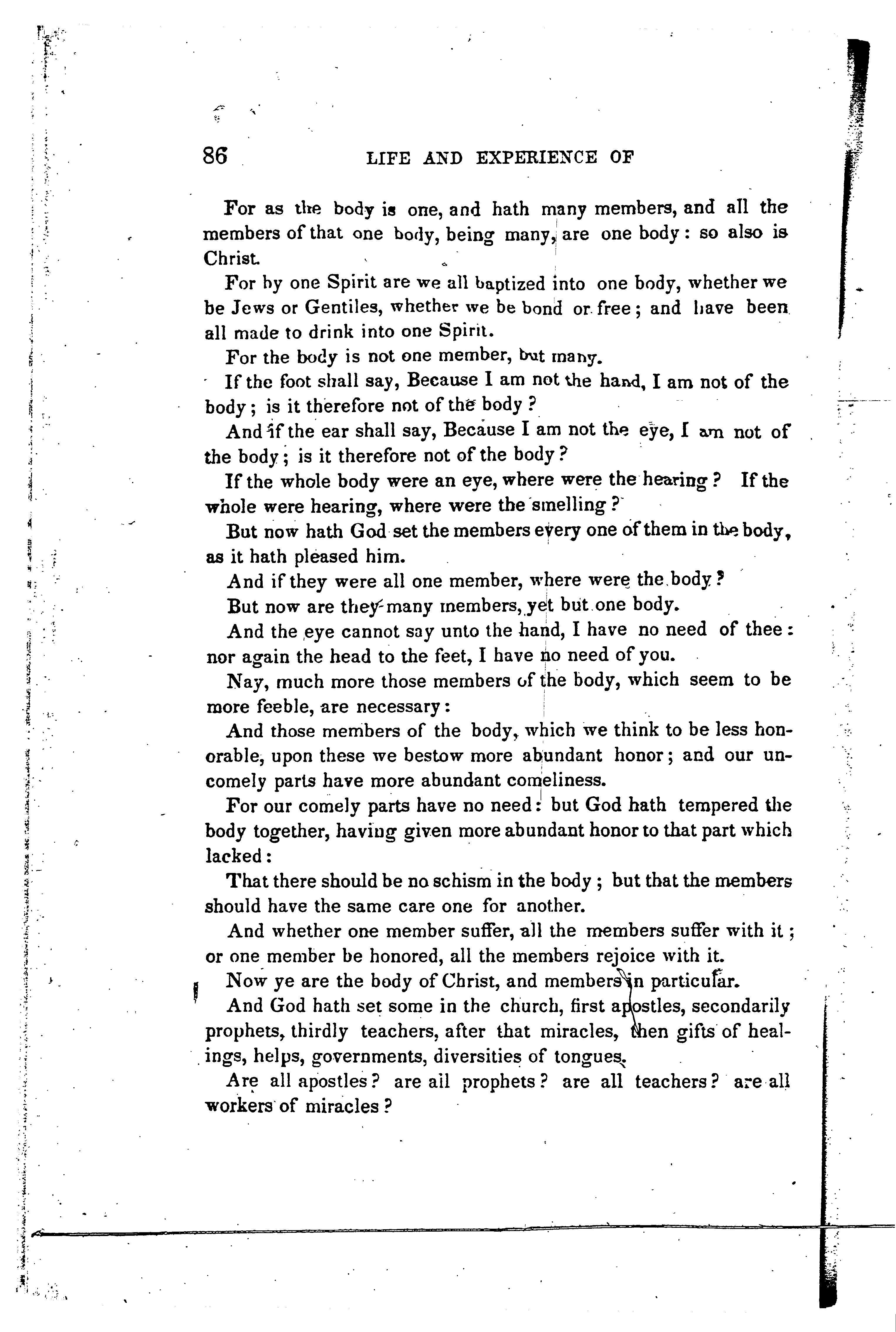 86 LIFE AND EXPERIENCE OF

For as the body is one, and hath many members, and all the members of that one body, being many, are one body: so also is Christ.

For by one Spirit are we all baptized into one body, whether we be Jews or Gentiles, whether we be bond or free; and have been all made to drink into one Spirit.

For the body is not one member, but many.

If the foot shall say, Because I am not the hand, I am not of the body; is it therefore not of the body?

And if the ear shall say, Because I am not the eye, I am not of the body; is it therefore not of the body?

If the whole body were an eye, where were the hearing? If the whole were hearing, where were the smelling?

But now hath God set the members every one of them in the body, as it hath pleased him.

And if they were all one member, where were the body?

But now are they many members, yet but one body.

And the eye cannot say unto the hand, I have no need of thee: nor again the head to the feet, I have no need of you.

Nay, much more those members of the body, which seem to be more feeble, are necessary:

And those members of the body, which we think to be less honorable, upon these we bestow more abundant honor; and our uncomely parts have more abundant comeliness.

For our comely parts have no need: but God hath tempered the body together, having given more abundant honor to that part which lacked:

That there should be no schism in the body; but that the members should have the same care one for another.

And whether one member suffer, all the members suffer with it; or one member be honored, all the members rejoice with it.

Now ye are the body of Christ, and members in particular.

And God hath set some in the church, first apostles, secondarily prophets, thirdly teachers, after that miracles, then gifts of healings, helps, governments, diversities of tongues.

Are all apostles? are all prophets? are all teachers? are all workers of miracles?